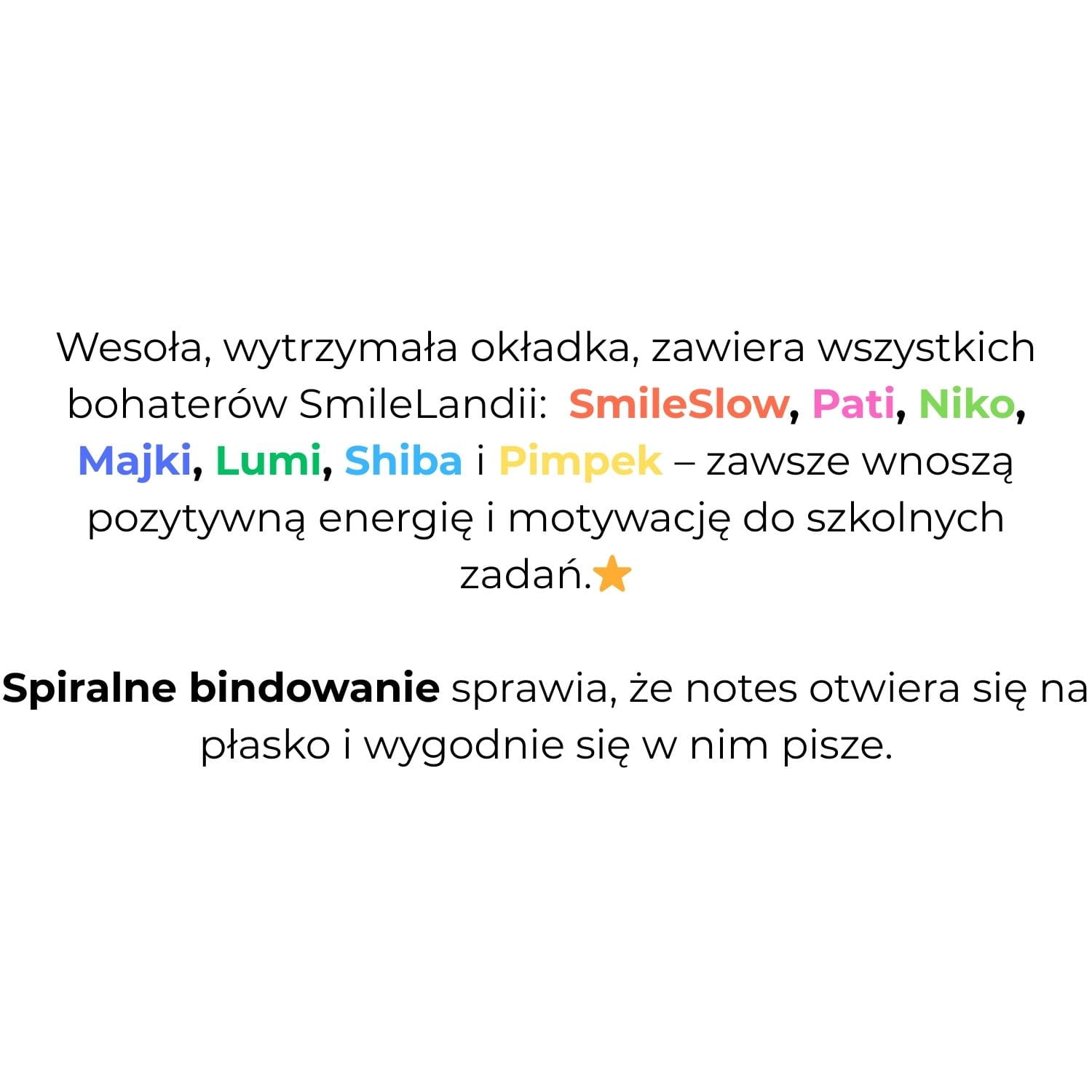 Wesoła, wytrzymała okładka, zawiera wszystkich bohaterów SmileLandii: SmileSlow, Pati, Niko, Majki, Lumi, Shiba i Pimpek – zawsze wnoszą pozytywną energię i motywację do szkolnych zadań.⭐

Spiralne bindowanie sprawia, że notes otwiera się na płasko i wygodnie się w nim pisze.